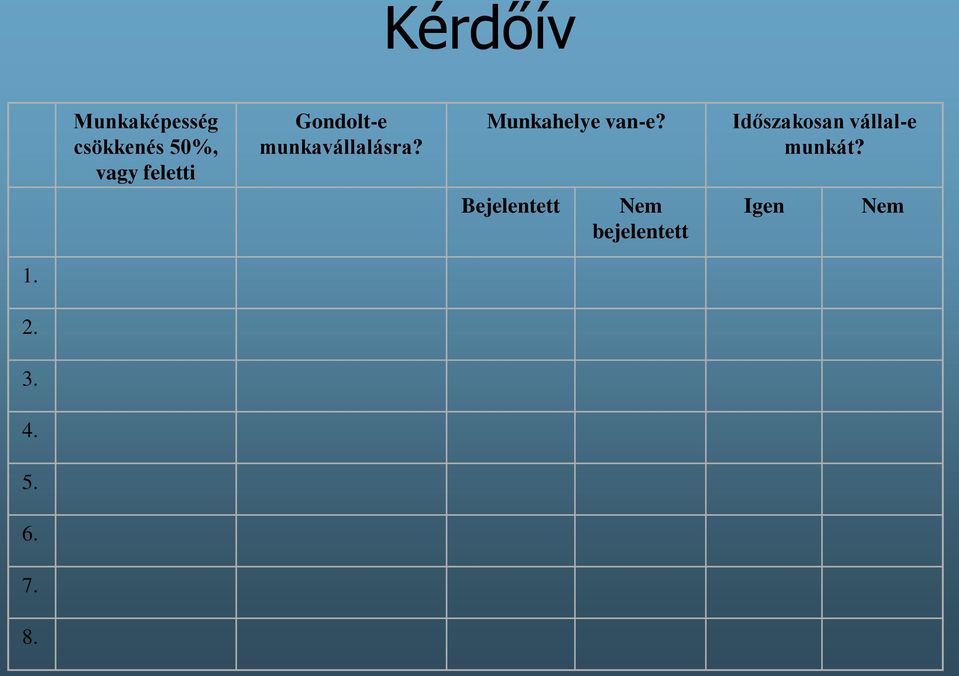 Kérdőív

| | Munkaképesség csökkenés 50%, vagy feletti | Gondolt-e munkavállalásra? | Munkahelye van-e? | | Időszakosan vállal-e munkát? | |
|---|---|---|---|---|---|---|
| | | | Bejelentett | Nem bejelentett | Igen | Nem |
| 1. | | | | | | |
| 2. | | | | | | |
| 3. | | | | | | |
| 4. | | | | | | |
| 5. | | | | | | |
| 6. | | | | | | |
| 7. | | | | | | |
| 8. | | | | | | |